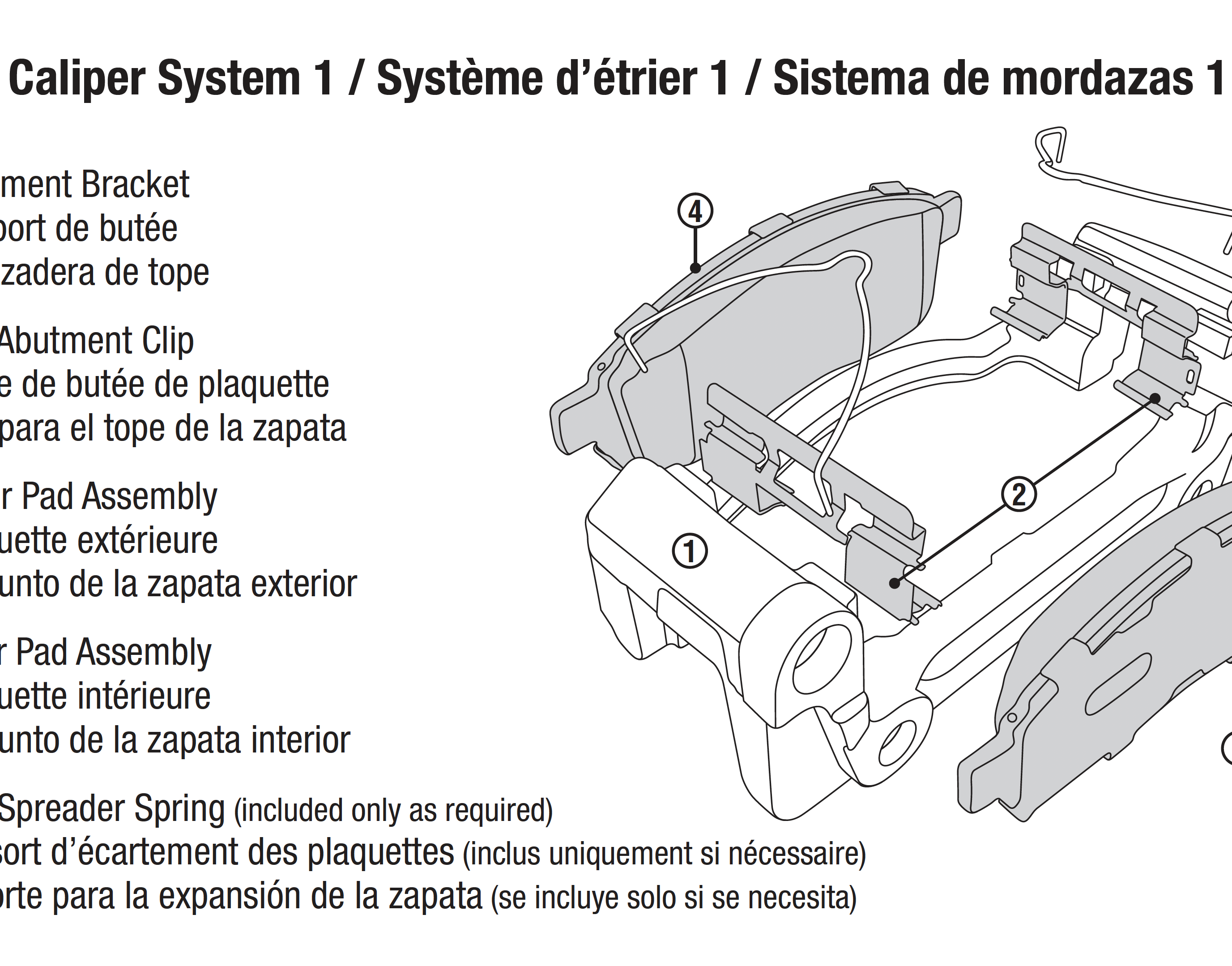 Caliper System 1 / Système d'étrier 1 / Sistema de mordazas 1

ment Bracket
port de butée
zadera de tope

Abutment Clip
e de butée de plaquette
para el tope de la zapata

r Pad Assembly
uette extérieure
unto de la zapata exterior

r Pad Assembly
uette intérieure
unto de la zapata interior

Spreader Spring (included only as required)
sort d'écartement des plaquettes (inclus uniquement si nécessaire)
orte para la expansión de la zapata (se incluye solo si se necesita)

4
2
1